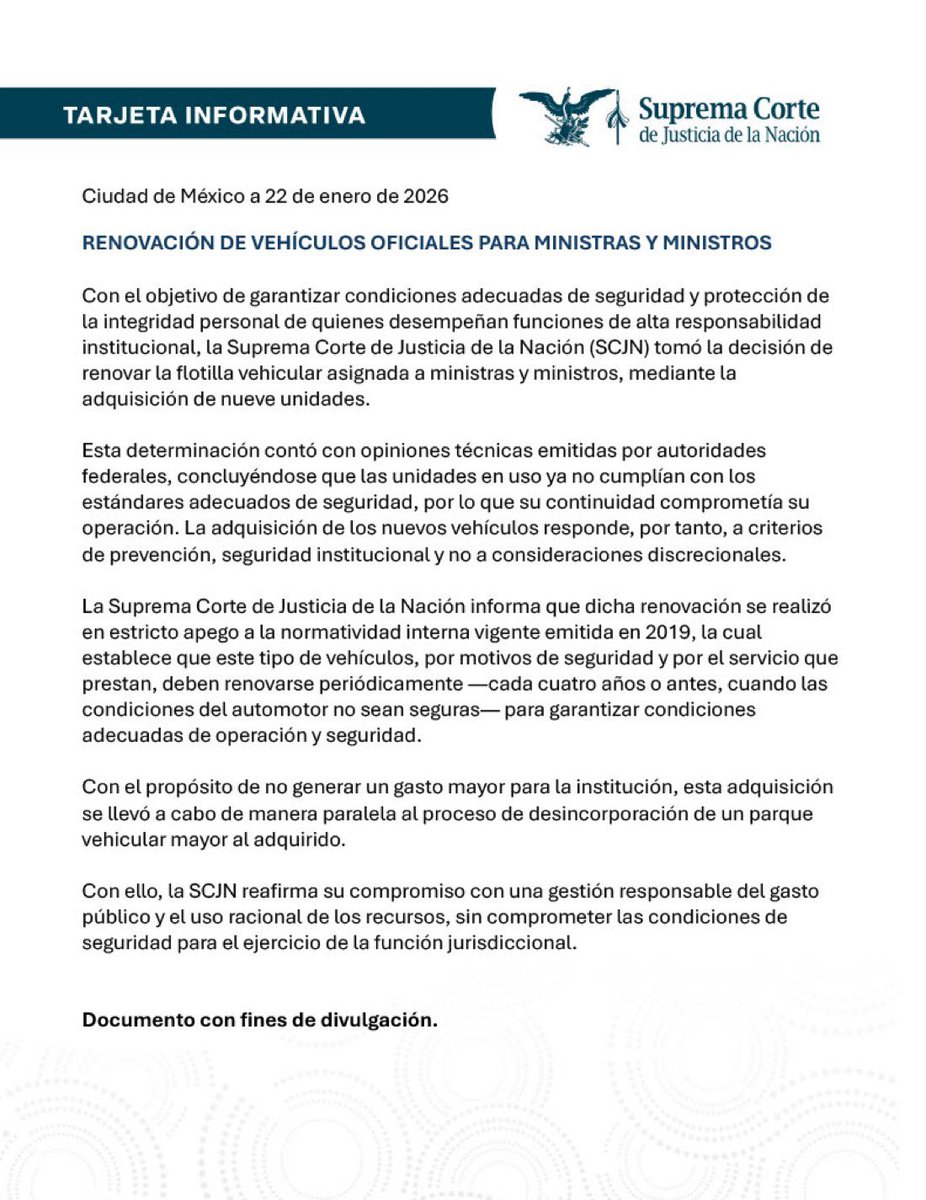 TARJETA INFORMATIVA

Suprema Corte de Justicia de la Nación

Ciudad de México a 22 de enero de 2026

RENOVACIÓN DE VEHÍCULOS OFICIALES PARA MINISTRAS Y MINISTROS

Con el objetivo de garantizar condiciones adecuadas de seguridad y protección de la integridad personal de quienes desempeñan funciones de alta responsabilidad institucional, la Suprema Corte de Justicia de la Nación (SCJN) tomó la decisión de renovar la flotilla vehicular asignada a ministras y ministros, mediante la adquisición de nueve unidades.

Esta determinación contó con opiniones técnicas emitidas por autoridades federales, concluyéndose que las unidades en uso ya no cumplían con los estándares adecuados de seguridad, por lo que su continuidad comprometía su operación. La adquisición de los nuevos vehículos responde, por tanto, a criterios de prevención, seguridad institucional y no a consideraciones discrecionales.

La Suprema Corte de Justicia de la Nación informa que dicha renovación se realizó en estricto apego a la normatividad interna vigente emitida en 2019, la cual establece que este tipo de vehículos, por motivos de seguridad y por el servicio que prestan, deben renovarse periódicamente —cada cuatro años o antes, cuando las condiciones del automotor no sean seguras— para garantizar condiciones adecuadas de operación y seguridad.

Con el propósito de no generar un gasto mayor para la institución, esta adquisición se llevó a cabo de manera paralela al proceso de desincorporación de un parque vehicular mayor al adquirido.

Con ello, la SCJN reafirma su compromiso con una gestión responsable del gasto público y el uso racional de los recursos, sin comprometer las condiciones de seguridad para el ejercicio de la función jurisdiccional.

Documento con fines de divulgación.